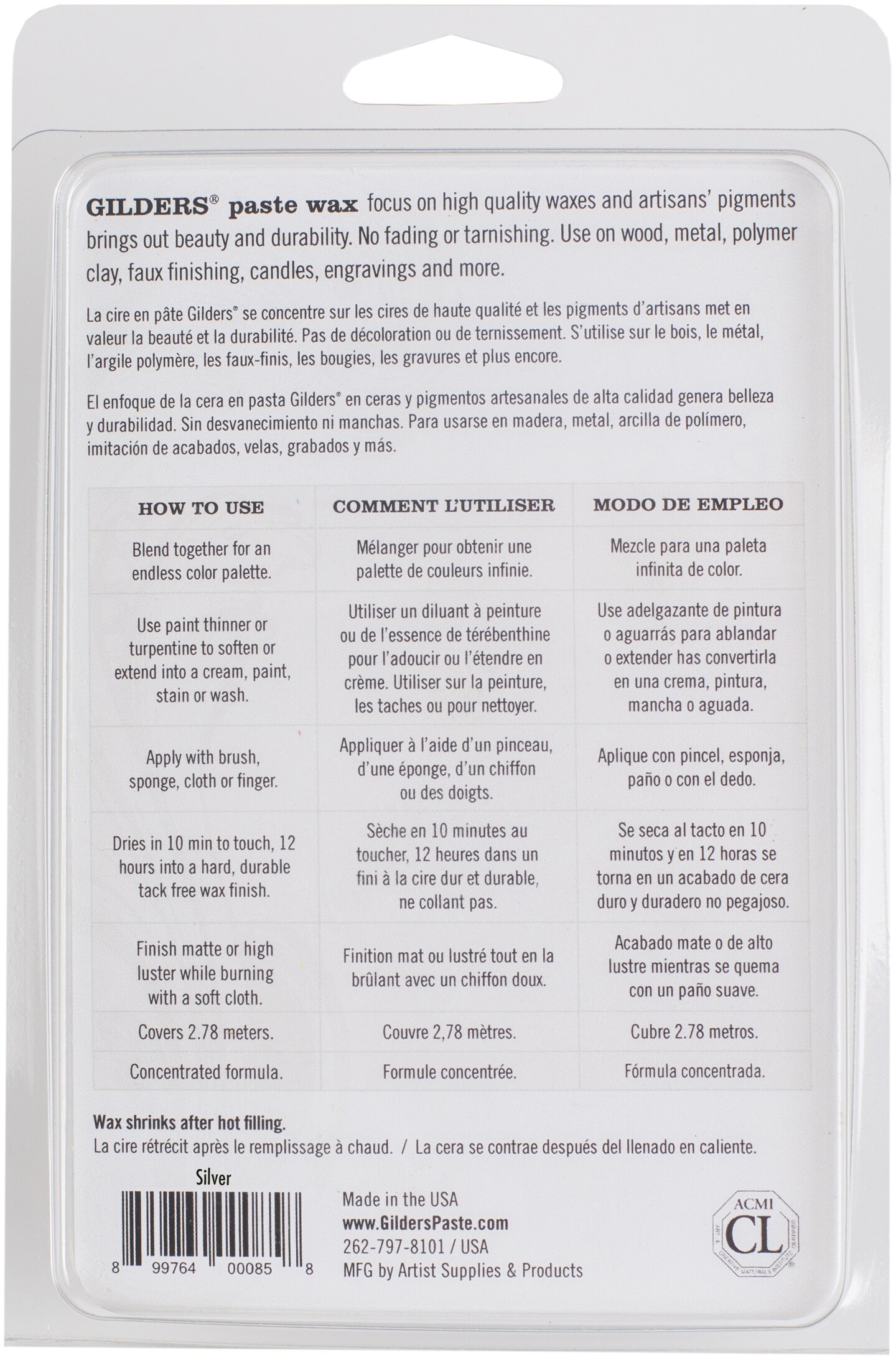 GILDERS® paste wax focus on high quality waxes and artisans' pigments brings out beauty and durability. No fading or tarnishing. Use on wood, metal, polymer clay, faux finishing, candles, engravings and more.

La cire en pâte Gilders® se concentre sur les cires de haute qualité et les pigments d'artisans met en valeur la beauté et la durabilité. Pas de décoloration ou de ternissement. S'utilise sur le bois, le métal, l'argile polymère, les faux-finis, les bougies, les gravures et plus encore.

El enfoque de la cera en pasta Gilders® en ceras y pigmentos artesanales de alta calidad genera belleza y durabilidad. Sin desvanecimiento ni manchas. Para usarse en madera, metal, arcilla de polímero, imitación de acabados, velas, grabados y más.

| HOW TO USE | COMMENT L'UTILISER | MODO DE EMPLEO |
|---|---|---|
| Blend together for an endless color palette. | Mélanger pour obtenir une palette de couleurs infinie. | Mezcle para una paleta infinita de color. |
| Use paint thinner or turpentine to soften or extend into a cream, paint, stain or wash. | Utiliser un diluant à peinture ou de l'essence de térébenthine pour l'adoucir ou l'étendre en crème. Utiliser sur la peinture, les taches ou pour nettoyer. | Use adelgazante de pintura o aguarrás para ablandar o extender has convertirla en una crema, pintura, mancha o aguada. |
| Apply with brush, sponge, cloth or finger. | Appliquer à l'aide d'un pinceau, d'une éponge, d'un chiffon ou des doigts. | Aplique con pincel, esponja, paño o con el dedo. |
| Dries in 10 min to touch, 12 hours into a hard, durable tack free wax finish. | Sèche en 10 minutes au toucher, 12 heures dans un fini à la cire dur et durable, ne collant pas. | Se seca al tacto en 10 minutos y en 12 horas se torna en un acabado de cera duro y duradero no pegajoso. |
| Finish matte or high luster while burning with a soft cloth. | Finition mat ou lustré tout en la brûlant avec un chiffon doux. | Acabado mate o de alto lustre mientras se quema con un paño suave. |
| Covers 2.78 meters. | Couvre 2,78 mètres. | Cubre 2.78 metros. |
| Concentrated formula. | Formule concentrée. | Fórmula concentrada. |

Wax shrinks after hot filling.
La cire rétrécit après le remplissage à chaud. / La cera se contrae después del llenado en caliente.

Silver

8 99764 00085 8

Made in the USA
www.GildersPaste.com
262-797-8101 / USA
MFG by Artist Supplies & Products

ACMI
CL
ART & CREATIVE MATERIALS INSTITUTE CERTIFIED